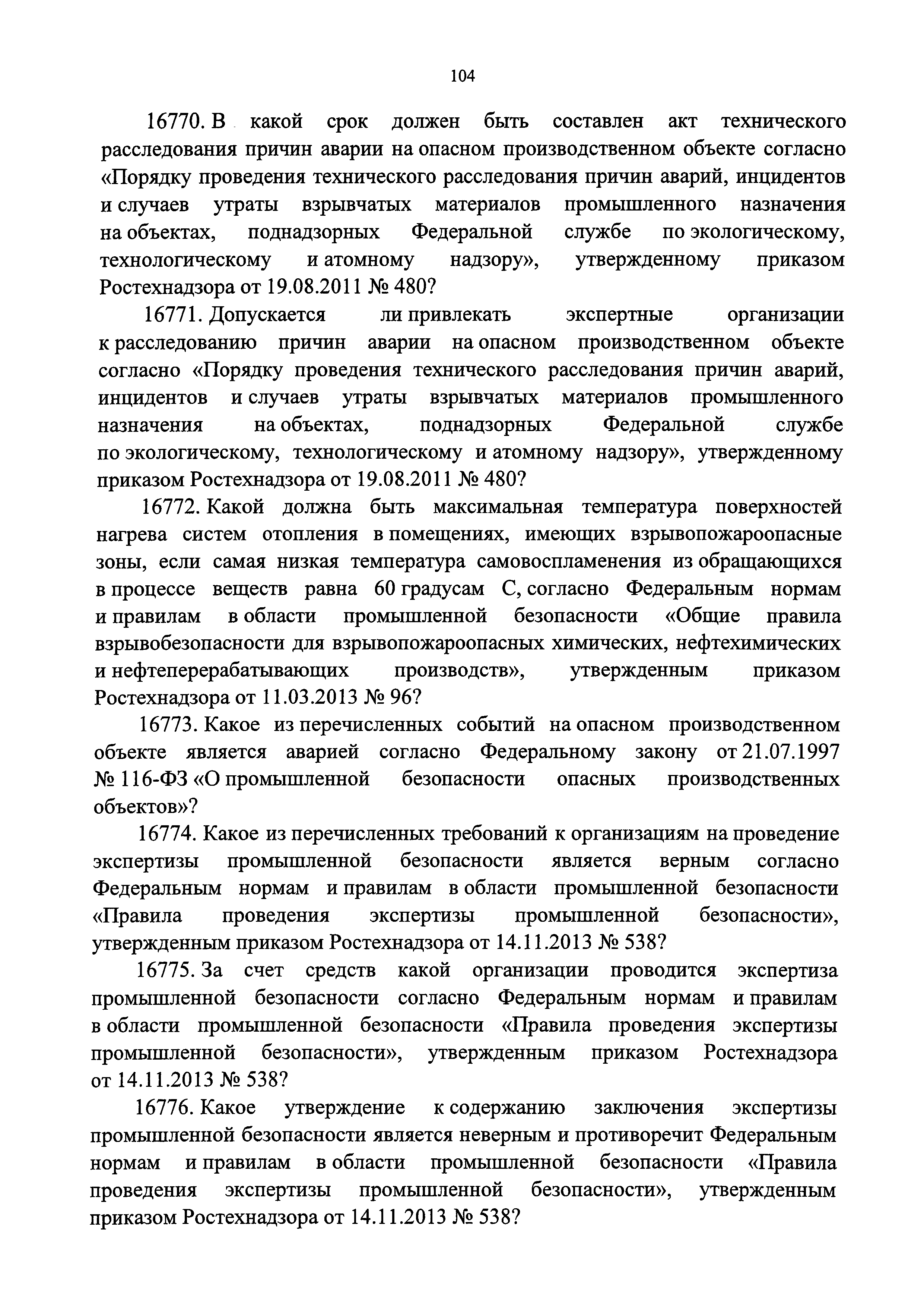 104

16770. В какой срок должен быть составлен акт технического расследования причин аварии на опасном производственном объекте согласно «Порядку проведения технического расследования причин аварий, инцидентов и случаев утраты взрывчатых материалов промышленного назначения на объектах, поднадзорных Федеральной службе по экологическому, технологическому и атомному надзору», утвержденному приказом Ростехнадзора от 19.08.2011 № 480?

16771. Допускается ли привлекать экспертные организации к расследованию причин аварии на опасном производственном объекте согласно «Порядку проведения технического расследования причин аварий, инцидентов и случаев утраты взрывчатых материалов промышленного назначения на объектах, поднадзорных Федеральной службе по экологическому, технологическому и атомному надзору», утвержденному приказом Ростехнадзора от 19.08.2011 № 480?

16772. Какой должна быть максимальная температура поверхностей нагрева систем отопления в помещениях, имеющих взрывопожароопасные зоны, если самая низкая температура самовоспламенения из обращающихся в процессе веществ равна 60 градусам С, согласно Федеральным нормам и правилам в области промышленной безопасности «Общие правила взрывобезопасности для взрывопожароопасных химических, нефтехимических и нефтеперерабатывающих производств», утвержденным приказом Ростехнадзора от 11.03.2013 № 96?

16773. Какое из перечисленных событий на опасном производственном объекте является аварией согласно Федеральному закону от 21.07.1997 № 116-ФЗ «О промышленной безопасности опасных производственных объектов»?

16774. Какое из перечисленных требований к организациям на проведение экспертизы промышленной безопасности является верным согласно Федеральным нормам и правилам в области промышленной безопасности «Правила проведения экспертизы промышленной безопасности», утвержденным приказом Ростехнадзора от 14.11.2013 № 538?

16775. За счет средств какой организации проводится экспертиза промышленной безопасности согласно Федеральным нормам и правилам в области промышленной безопасности «Правила проведения экспертизы промышленной безопасности», утвержденным приказом Ростехнадзора от 14.11.2013 № 538?

16776. Какое утверждение к содержанию заключения экспертизы промышленной безопасности является неверным и противоречит Федеральным нормам и правилам в области промышленной безопасности «Правила проведения экспертизы промышленной безопасности», утвержденным приказом Ростехнадзора от 14.11.2013 № 538?